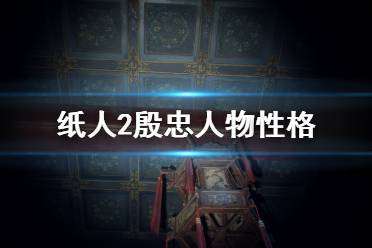 纸人2殷忠人物性格